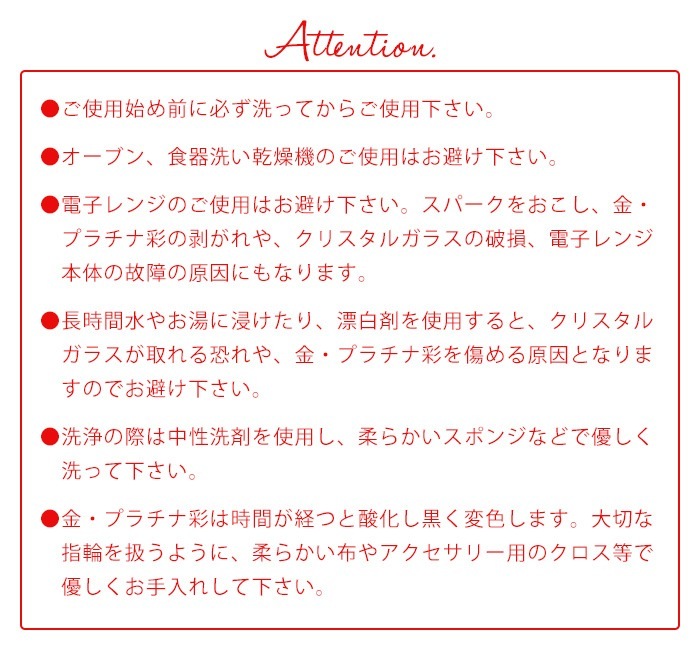 Attention.

●ご使用始め前に必ず洗ってからご使用下さい。

●オーブン、食器洗い乾燥機のご使用はお避け下さい。

●電子レンジのご使用はお避け下さい。スパークをおこし、金・プラチナ彩の剥がれや、クリスタルガラスの破損、電子レンジ本体の故障の原因にもなります。

●長時間水やお湯に浸けたり、漂白剤を使用すると、クリスタルガラスが取れる恐れや、金・プラチナ彩を傷める原因となりますのでお避け下さい。

●洗浄の際は中性洗剤を使用し、柔らかいスポンジなどで優しく洗って下さい。

●金・プラチナ彩は時間が経つと酸化し黒く変色します。大切な指輪を扱うように、柔らかい布やアクセサリー用のクロス等で優しくお手入れして下さい。